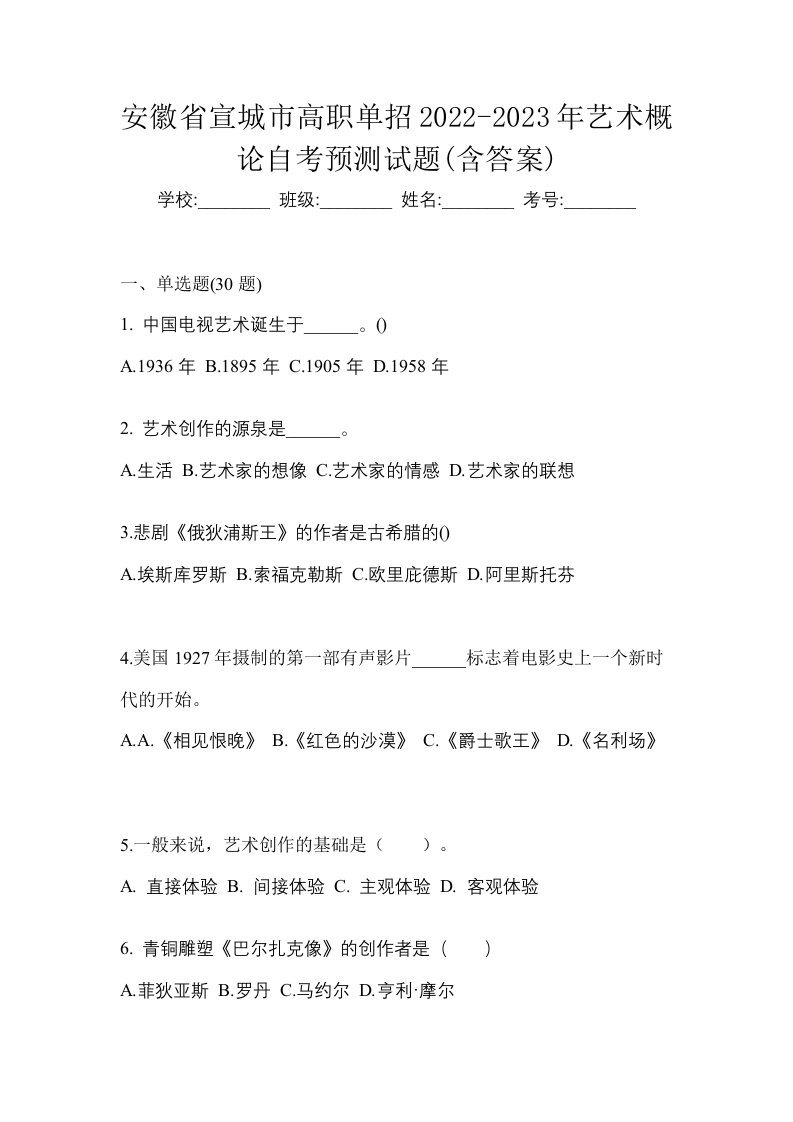 安徽省宣城市高职单招2022-2023年艺术概论自考预测试题(含答案)

学校:________ 班级:________ 姓名:________ 考号:________

一、单选题(30 题)

1. 中国电视艺术诞生于______。()

A.1936 年 B.1895 年 C.1905 年 D.1958 年

2. 艺术创作的源泉是______。

A.生活 B.艺术家的想像 C.艺术家的情感 D.艺术家的联想

3.悲剧《俄狄浦斯王》的作者是古希腊的()

A.埃斯库罗斯 B.索福克勒斯 C.欧里庇德斯 D.阿里斯托芬

4.美国 1927 年摄制的第一部有声影片______标志着电影史上一个新时代的开始。

A.A.《相见恨晚》 B.《红色的沙漠》 C.《爵士歌王》 D.《名利场》

5.一般来说，艺术创作的基础是（　　）。

A. 直接体验 B. 间接体验 C. 主观体验 D. 客观体验

6. 青铜雕塑《巴尔扎克像》的创作者是（　　）

A.菲狄亚斯 B.罗丹 C.马约尔 D.亨利·摩尔